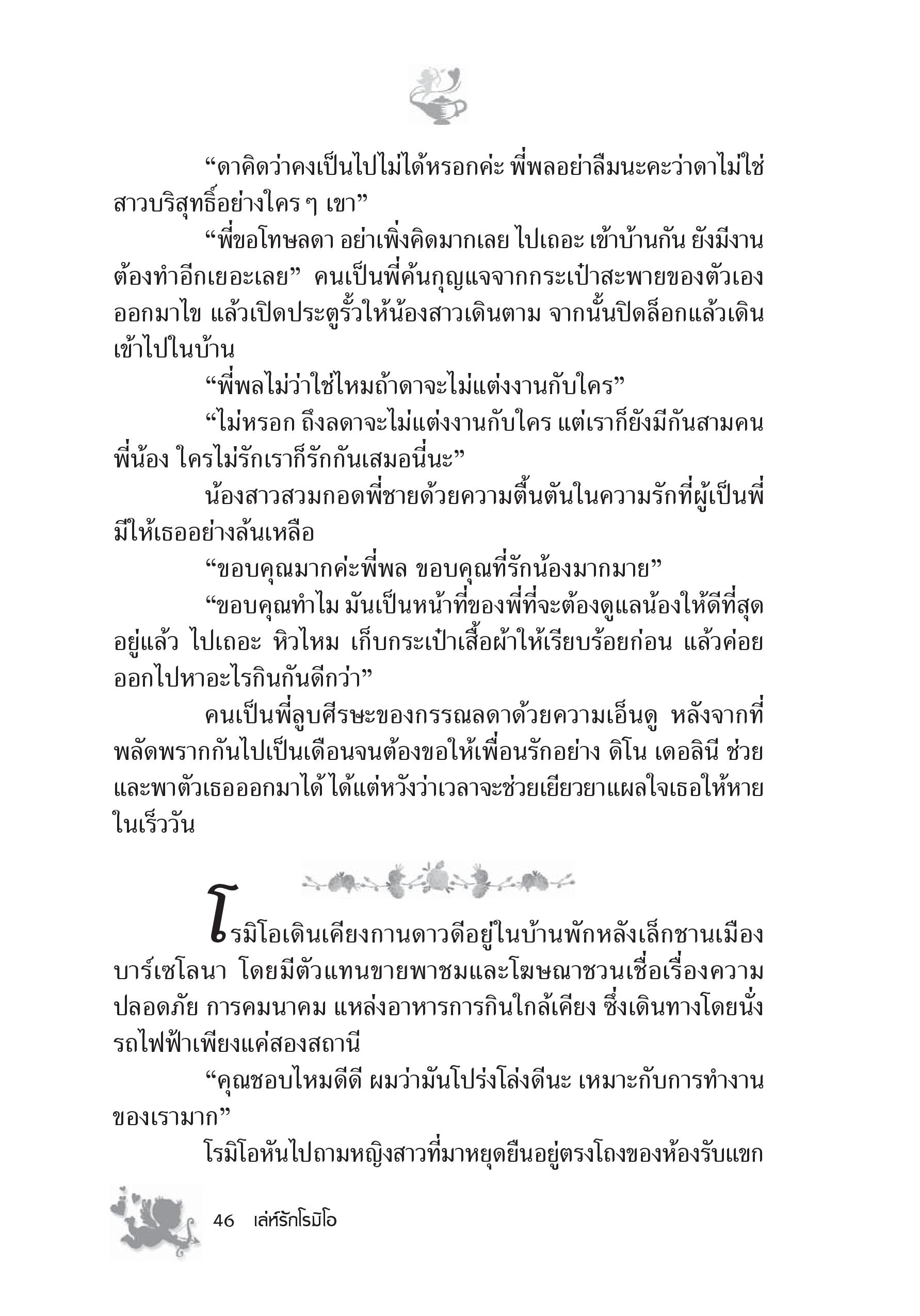 “ดาคิดว่าคงเป็นไปไม่ได้หรอกค่ะ พี่พลอย่าลืมนะคะว่าดาไม่ใช่สาวบริสุทธิ์อย่างใคร ๆ เขา”

“พี่ขอโทษลดา อย่าเพิ่งคิดมากเลย ไปเถอะ เข้าบ้านกัน ยังมีงานต้องทำอีกเยอะเลย” คนเป็นพี่ค้นกุญแจจากกระเป๋าสะพายของตัวเองออกมาไข แล้วเปิดประตูรั้วให้น้องสาวเดินตาม จากนั้นปิดล็อกแล้วเดินเข้าไปในบ้าน

“พี่พลไม่ว่าใช่ไหมถ้าดาจะไม่แต่งงานกับใคร”

“ไม่หรอก ถึงลดาจะไม่แต่งงานกับใคร แต่เราก็ยังมีกันสามคนพี่น้อง ใครไม่รักเราก็รักกันเสมอนี่นะ”

น้องสาวสวมกอดพี่ชายด้วยความตื้นตันในความรักที่ผู้เป็นพี่มีให้เธออย่างล้นเหลือ

“ขอบคุณมากค่ะพี่พล ขอบคุณที่รักน้องมากมาย”

“ขอบคุณทำไม มันเป็นหน้าที่ของพี่ที่จะต้องดูแลน้องให้ดีที่สุดอยู่แล้ว ไปเถอะ หิวไหม เก็บกระเป๋าเสื้อผ้าให้เรียบร้อยก่อน แล้วค่อยออกไปหาอะไรกินกันดีกว่า”

คนเป็นพี่ลูบศีรษะของกรรณลดาด้วยความเอ็นดู หลังจากที่พลัดพรากกันไปเป็นเดือนจนต้องขอให้เพื่อนรักอย่าง ดิโน เดอลินี ช่วยและพาตัวเธอออกมาได้ ได้แต่หวังว่าเวลาจะช่วยเยียวยาแผลใจเธอให้หายในเร็ววัน

โรมิโอเดินเคียงกานดาวดีอยู่ในบ้านพักหลังเล็กชานเมืองบาร์เซโลนา โดยมีตัวแทนขายพาชมและโฆษณาชวนเชื่อเรื่องความปลอดภัย การคมนาคม แหล่งอาหารการกินใกล้เคียง ซึ่งเดินทางโดยนั่งรถไฟฟ้าเพียงแค่สองสถานี

“คุณชอบไหมดีดี ผมว่ามันโปร่งโล่งดีนะ เหมาะกับการทำงานของเรามาก”

โรมิโอหันไปถามหญิงสาวที่มาหยุดยืนอยู่ตรงโถงของห้องรับแขก

46 เล่ห์รักโรมิโอ